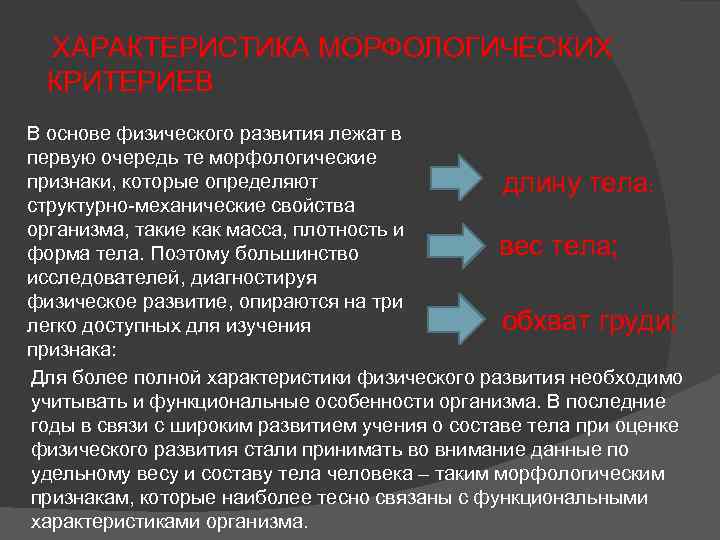 ХАРАКТЕРИСТИКА МОРФОЛОГИЧЕСКИХ КРИТЕРИЕВ

В основе физического развития лежат в первую очередь те морфологические признаки, которые определяют структурно-механические свойства организма, такие как масса, плотность и форма тела. Поэтому большинство исследователей, диагностируя физическое развитие, опираются на три легко доступных для изучения признака:

длину тела;

вес тела;

обхват груди;

Для более полной характеристики физического развития необходимо учитывать и функциональные особенности организма. В последние годы в связи с широким развитием учения о составе тела при оценке физического развития стали принимать во внимание данные по удельному весу и составу тела человека – таким морфологическим признакам, которые наиболее тесно связаны с функциональными характеристиками организма.